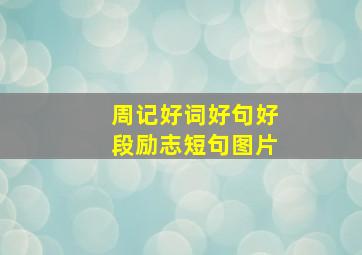 周记好词好句好段励志短句图片